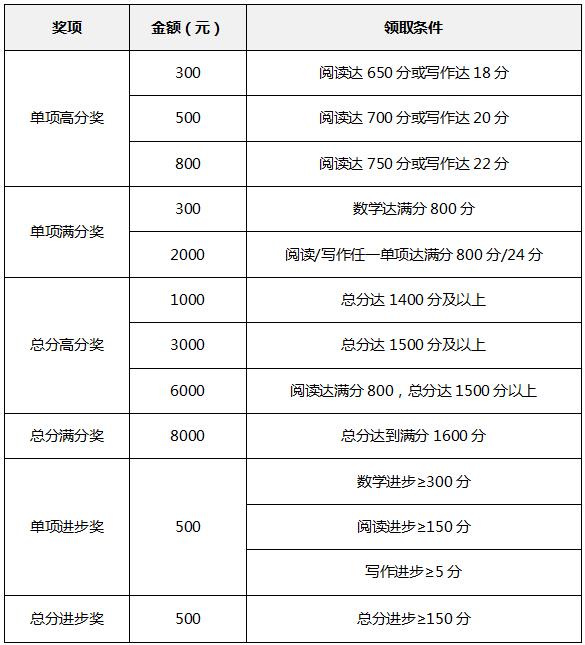 | 奖项 | 金额（元） | 领取条件 |
|---|---|---|
| 单项高分奖 | 300 | 阅读达 650 分或写作达 18 分 |
| | 500 | 阅读达 700 分或写作达 20 分 |
| | 800 | 阅读达 750 分或写作达 22 分 |
| 单项满分奖 | 300 | 数学达满分 800 分 |
| | 2000 | 阅读/写作任一单项达满分 800 分/24 分 |
| 总分高分奖 | 1000 | 总分达 1400 分及以上 |
| | 3000 | 总分达 1500 分及以上 |
| | 6000 | 阅读达满分 800，总分达 1500 分以上 |
| 总分满分奖 | 8000 | 总分达到满分 1600 分 |
| 单项进步奖 | 500 | 数学进步≥300 分 |
| | | 阅读进步≥150 分 |
| | | 写作进步≥5 分 |
| 总分进步奖 | 500 | 总分进步≥150 分 |